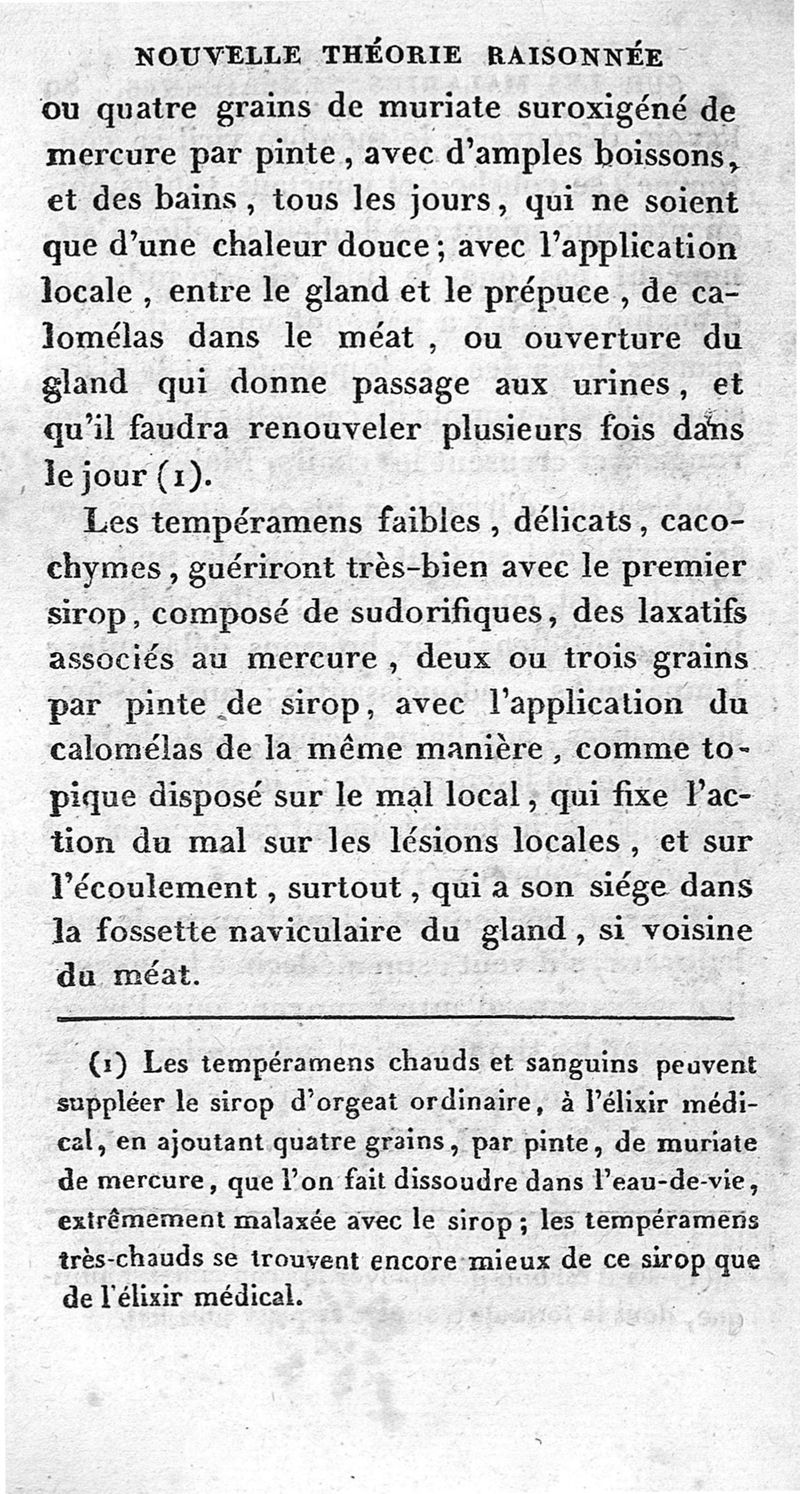 NOUVELLE THÉORIE RAISONNÉE

ou quatre grains de muriate suroxigéné de mercure par pinte, avec d'amples boissons, et des bains, tous les jours, qui ne soient que d'une chaleur douce; avec l'application locale, entre le gland et le prépuce, de calomélas dans le méat, ou ouverture du gland qui donne passage aux urines, et qu'il faudra renouveler plusieurs fois dans le jour (1).

Les tempéramens faibles, délicats, cacochymes, guériront très-bien avec le premier sirop, composé de sudorifiques, des laxatifs associés au mercure, deux ou trois grains par pinte de sirop, avec l'application du calomélas de la même manière, comme topique disposé sur le mal local, qui fixe l'action du mal sur les lésions locales, et sur l'écoulement, surtout, qui a son siége dans la fossette naviculaire du gland, si voisine du méat.

(1) Les tempéramens chauds et sanguins peuvent suppléer le sirop d'orgeat ordinaire, à l'élixir médical, en ajoutant quatre grains, par pinte, de muriate de mercure, que l'on fait dissoudre dans l'eau-de-vie, extrêmement malaxée avec le sirop; les tempéramens très-chauds se trouvent encore mieux de ce sirop que de l'élixir médical.